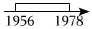 1956 1978